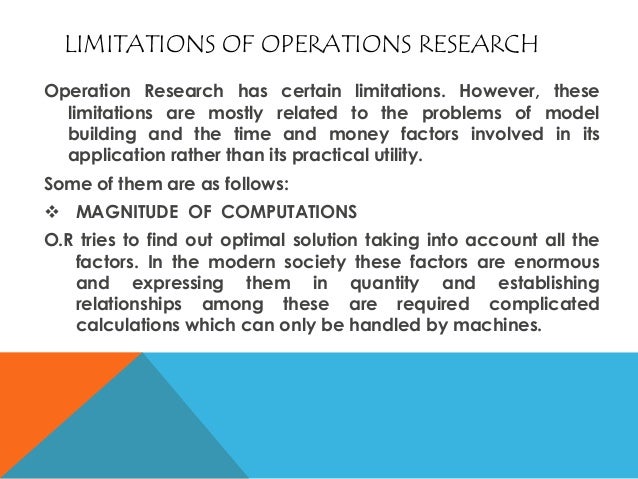 LIMITATIONS OF OPERATIONS RESEARCH

Operation Research has certain limitations. However, these limitations are mostly related to the problems of model building and the time and money factors involved in its application rather than its practical utility.

Some of them are as follows:

❖ MAGNITUDE OF COMPUTATIONS

O.R tries to find out optimal solution taking into account all the factors. In the modern society these factors are enormous and expressing them in quantity and establishing relationships among these are required complicated calculations which can only be handled by machines.